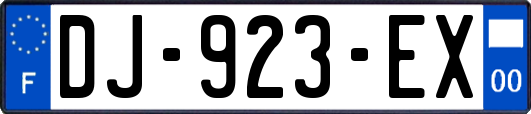 F
DJ-923-EX
00